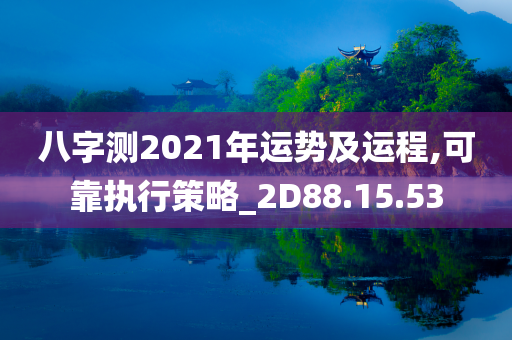 八字测2021年运势及运程,可靠执行策略_2D88.15.53